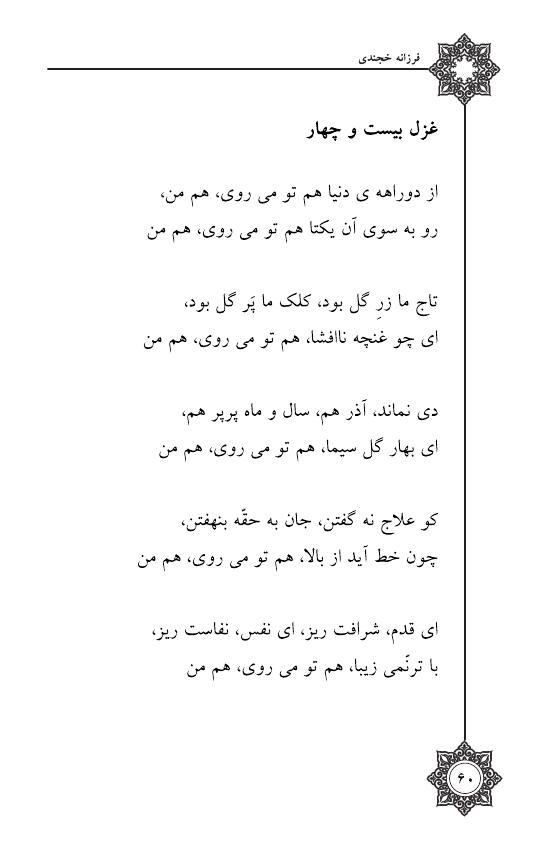 فرزانه خجندی

غزل بیست و چهار

از دوراهه ی دنیا هم تو می روی، هم من،
رو به سوی آن یکتا هم تو می روی، هم من

تاج ما زرِ گل بود، کلک ما پَر گل بود،
ای چو غنچه ناافشا، هم تو می روی، هم من

دی نماند، آذر هم، سال و ماه پرپر هم،
ای بهار گل سیما، هم تو می روی، هم من

کو علاج نه گفتن، جان به حقّه بنهفتن،
چون خط آید از بالا، هم تو می روی، هم من

ای قدم، شرافت ریز، ای نفس، نفاست ریز،
با ترنّمی زیبا، هم تو می روی، هم من

۶۰